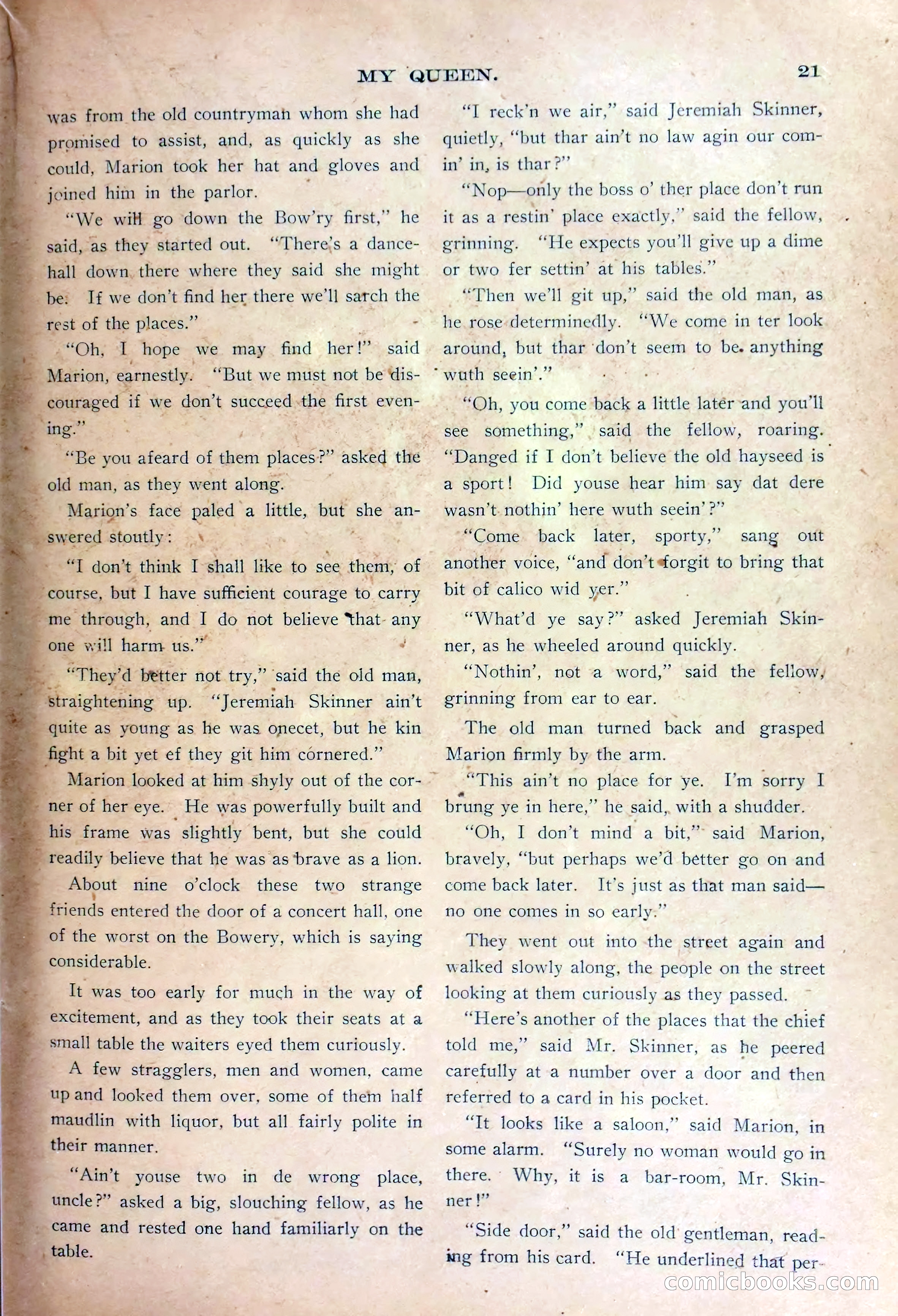 MY QUEEN. 21

was from the old countryman whom she had promised to assist, and, as quickly as she could, Marion took her hat and gloves and joined him in the parlor.

"We will go down the Bow'ry first," he said, as they started out. "There's a dance-hall down there where they said she might be. If we don't find her there we'll sarch the rest of the places."

"Oh, I hope we may find her!" said Marion, earnestly. "But we must not be discouraged if we don't succeed the first evening."

"Be you afeard of them places?" asked the old man, as they went along.

Marion's face paled a little, but she answered stoutly:

"I don't think I shall like to see them, of course, but I have sufficient courage to carry me through, and I do not believe that any one will harm us."

"They'd better not try," said the old man, straightening up. "Jeremiah Skinner ain't quite as young as he was onecet, but he kin fight a bit yet ef they git him cornered."

Marion looked at him shyly out of the corner of her eye. He was powerfully built and his frame was slightly bent, but she could readily believe that he was as brave as a lion.

About nine o'clock these two strange friends entered the door of a concert hall, one of the worst on the Bowery, which is saying considerable.

It was too early for much in the way of excitement, and as they took their seats at a small table the waiters eyed them curiously.

A few stragglers, men and women, came up and looked them over, some of them half maudlin with liquor, but all fairly polite in their manner.

"Ain't youse two in de wrong place, uncle?" asked a big, slouching fellow, as he came and rested one hand familiarly on the table.

"I reck'n we air," said Jeremiah Skinner, quietly, "but thar ain't no law agin our comin' in, is thar?"

"Nop—only the boss o' ther place don't run it as a restin' place exactly," said the fellow, grinning. "He expects you'll give up a dime or two fer settin' at his tables."

"Then we'll git up," said the old man, as he rose determinedly. "We come in ter look around, but thar don't seem to be anything wuth seein'."

"Oh, you come back a little later and you'll see something," said the fellow, roaring. "Danged if I don't believe the old hayseed is a sport! Did youse hear him say dat dere wasn't nothin' here wuth seein'?"

"Come back later, sporty," sang out another voice, "and don't forgit to bring that bit of calico wid yer."

"What'd ye say?" asked Jeremiah Skinner, as he wheeled around quickly.

"Nothin', not a word," said the fellow, grinning from ear to ear.

The old man turned back and grasped Marion firmly by the arm.

"This ain't no place for ye. I'm sorry I brung ye in here," he said, with a shudder.

"Oh, I don't mind a bit," said Marion, bravely, "but perhaps we'd better go on and come back later. It's just as that man said—no one comes in so early."

They went out into the street again and walked slowly along, the people on the street looking at them curiously as they passed.

"Here's another of the places that the chief told me," said Mr. Skinner, as he peered carefully at a number over a door and then referred to a card in his pocket.

"It looks like a saloon," said Marion, in some alarm. "Surely no woman would go in there. Why, it is a bar-room, Mr. Skinner!"

"Side door," said the old gentleman, reading from his card. "He underlined that per-

comicbooks.com